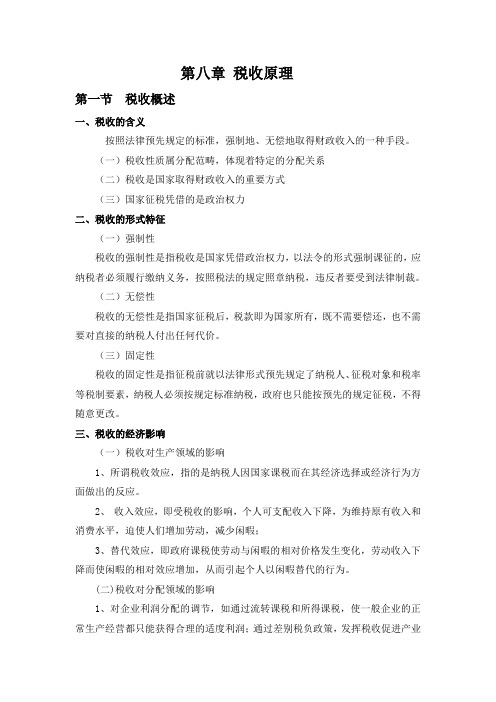 第八章 税收原理

第一节 税收概述

一、税收的含义

按照法律预先规定的标准，强制地、无偿地取得财政收入的一种手段。

（一）税收性质属分配范畴，体现着特定的分配关系

（二）税收是国家取得财政收入的重要方式

（三）国家征税凭借的是政治权力

二、税收的形式特征

（一）强制性

税收的强制性是指税收是国家凭借政治权力，以法令的形式强制课征的，应纳税者必须履行缴纳义务，按照税法的规定照章纳税，违反者要受到法律制裁。

（二）无偿性

税收的无偿性是指国家征税后，税款即为国家所有，既不需要偿还，也不需要对直接的纳税人付出任何代价。

（三）固定性

税收的固定性是指征税前就以法律形式预先规定了纳税人、征税对象和税率等税制要素，纳税人必须按规定标准纳税，政府也只能按预先的规定征税，不得随意更改。

三、税收的经济影响

（一）税收对生产领域的影响

1、所谓税收效应，指的是纳税人因国家课税而在其经济选择或经济行为方面做出的反应。

2、 收入效应，即受税收的影响，个人可支配收入下降，为维持原有收入和消费水平，迫使人们增加劳动，减少闲暇；

3、替代效应，即政府课税使劳动与闲暇的相对价格发生变化，劳动收入下降而使闲暇的相对效应增加，从而引起个人以闲暇替代的行为。

(二)税收对分配领域的影响

1、对企业利润分配的调节，如通过流转课税和所得课税，使一般企业的正常生产经营都只能获得合理的适度利润；通过差别税负政策，发挥税收促进产业